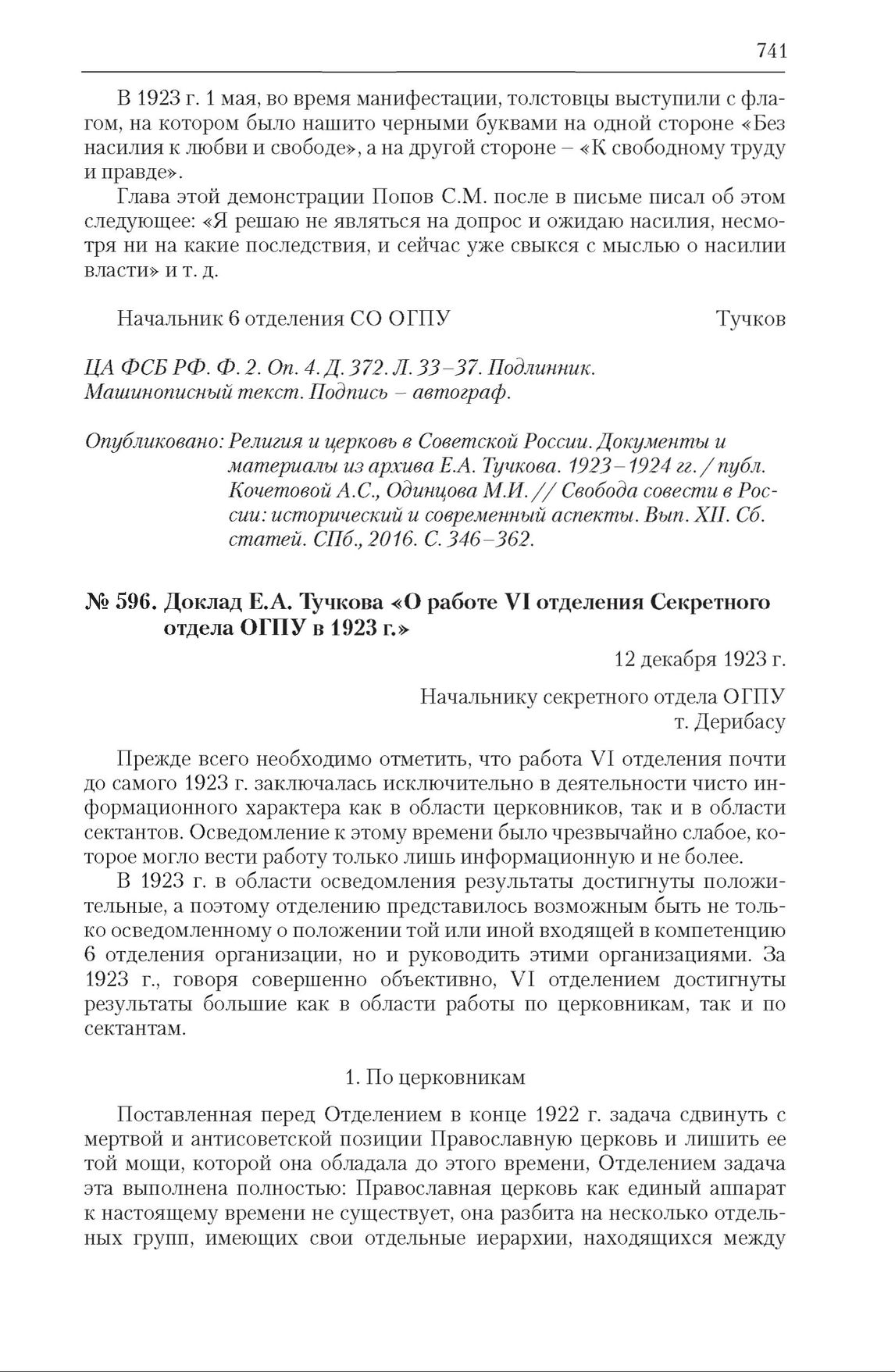 741

В 1923 г. 1 мая, во время манифестации, толстовцы выступили с флагом, на котором было нашито черными буквами на одной стороне «Без насилия к любви и свободе», а на другой стороне – «К свободному труду и правде».

Глава этой демонстрации Попов С.М. после в письме писал об этом следующее: «Я решаю не являться на допрос и ожидаю насилия, несмотря ни на какие последствия, и сейчас уже свыкся с мыслью о насилии власти» и т. д.

Начальник 6 отделения СО ОГПУ Тучков

ЦА ФСБ РФ. Ф. 2. Оп. 4. Д. 372. Л. 33–37. Подлинник. Машинописный текст. Подпись – автограф.

Опубликовано: Религия и церковь в Советской России. Документы и материалы из архива Е.А. Тучкова. 1923–1924 гг. / публ. Кочетовой А.С., Одинцова М.И. // Свобода совести в России: исторический и современный аспекты. Вып. XII. Сб. статей. СПб., 2016. С. 346–362.

№ 596. Доклад Е.А. Тучкова «О работе VI отделения Секретного отдела ОГПУ в 1923 г.»

12 декабря 1923 г.

Начальнику секретного отдела ОГПУ т. Дерибасу

Прежде всего необходимо отметить, что работа VI отделения почти до самого 1923 г. заключалась исключительно в деятельности чисто информационного характера как в области церковников, так и в области сектантов. Осведомление к этому времени было чрезвычайно слабое, которое могло вести работу только лишь информационную и не более.

В 1923 г. в области осведомления результаты достигнуты положительные, а поэтому отделению представилось возможным быть не только осведомленному о положении той или иной входящей в компетенцию 6 отделения организации, но и руководить этими организациями. За 1923 г., говоря совершенно объективно, VI отделением достигнуты результаты большие как в области работы по церковникам, так и по сектантам.

1. По церковникам

Поставленная перед Отделением в конце 1922 г. задача сдвинуть с мертвой и антисоветской позиции Православную церковь и лишить ее той мощи, которой она обладала до этого времени, Отделением задача эта выполнена полностью: Православная церковь как единый аппарат к настоящему времени не существует, она разбита на несколько отдельных групп, имеющих свои отдельные иерархии, находящихся между